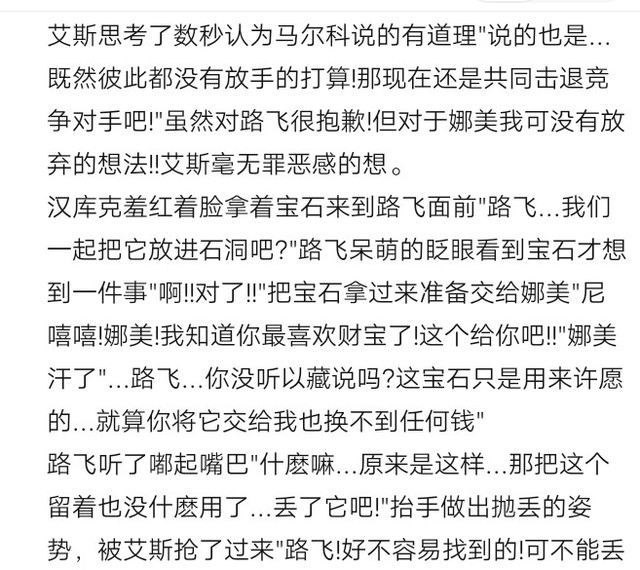 艾斯思考了数秒认为马尔科说的有道理"说的也是...既然彼此都没有放手的打算!那现在还是共同击退竞争对手吧!"虽然对路飞很抱歉!但对于娜美我可没有放弃的想法!!艾斯毫无罪恶感的想。
汉库克羞红着脸拿着宝石来到路飞面前"路飞...我们一起把它放进石洞吧?"路飞呆萌的眨眼看到宝石才想到一件事"啊!!对了!!"把宝石拿过来准备交给娜美"尼嘻嘻!娜美!我知道你最喜欢财宝了!这个给你吧!!"娜美汗了"...路飞...你没听以藏说吗?这宝石只是用来许愿的...就算你将它交给我也换不到任何钱"
路飞听了嘟起嘴巴"什麽嘛...原来是这样...那把这个留着也没什麽用了...丢了它吧!"抬手做出抛丢的姿势，被艾斯抢了过来"路飞!好不容易找到的!可不能丢